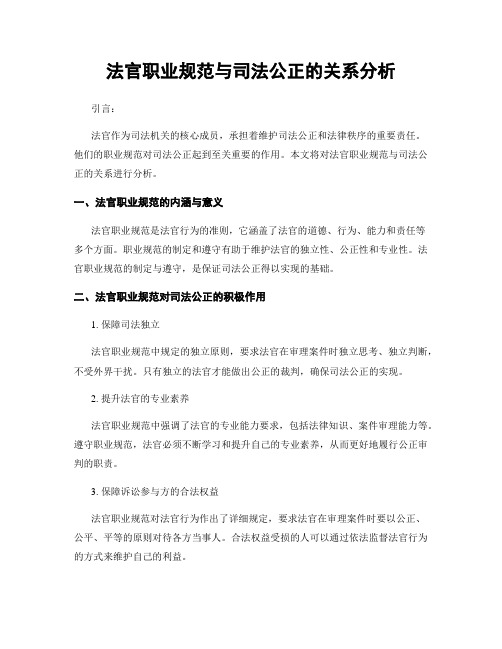 法官职业规范与司法公正的关系分析

引言：

法官作为司法机关的核心成员，承担着维护司法公正和法律秩序的重要责任。他们的职业规范对司法公正起到至关重要的作用。本文将对法官职业规范与司法公正的关系进行分析。

一、法官职业规范的内涵与意义

法官职业规范是法官行为的准则，它涵盖了法官的道德、行为、能力和责任等多个方面。职业规范的制定和遵守有助于维护法官的独立性、公正性和专业性。法官职业规范的制定与遵守，是保证司法公正得以实现的基础。

二、法官职业规范对司法公正的积极作用

1. 保障司法独立

法官职业规范中规定的独立原则，要求法官在审理案件时独立思考、独立判断，不受外界干扰。只有独立的法官才能做出公正的裁判，确保司法公正的实现。

2. 提升法官的专业素养

法官职业规范中强调了法官的专业能力要求，包括法律知识、案件审理能力等。遵守职业规范，法官必须不断学习和提升自己的专业素养，从而更好地履行公正审判的职责。

3. 保障诉讼参与方的合法权益

法官职业规范对法官行为作出了详细规定，要求法官在审理案件时要以公正、公平、平等的原则对待各方当事人。合法权益受损的人可以通过依法监督法官行为的方式来维护自己的利益。